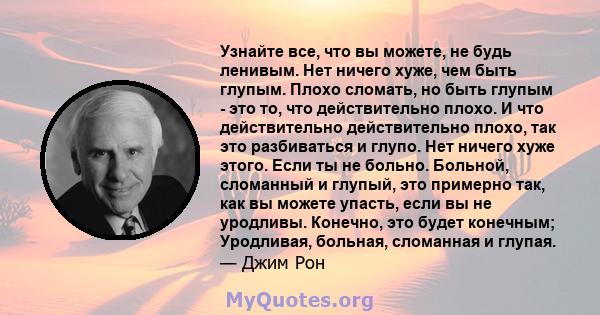 Узнайте все, что вы можете, не будь ленивым. Нет ничего хуже, чем быть глупым. Плохо сломать, но быть глупым - это то, что действительно плохо. И что действительно действительно плохо, так это разбиваться и глупо. Нет ничего хуже этого. Если ты не больно. Больной, сломанный и глупый, это примерно так, как вы можете упасть, если вы не уродливы. Конечно, это будет конечным; Уродливая, больная, сломанная и глупая.
— Джим Рон

MyQuotes.org